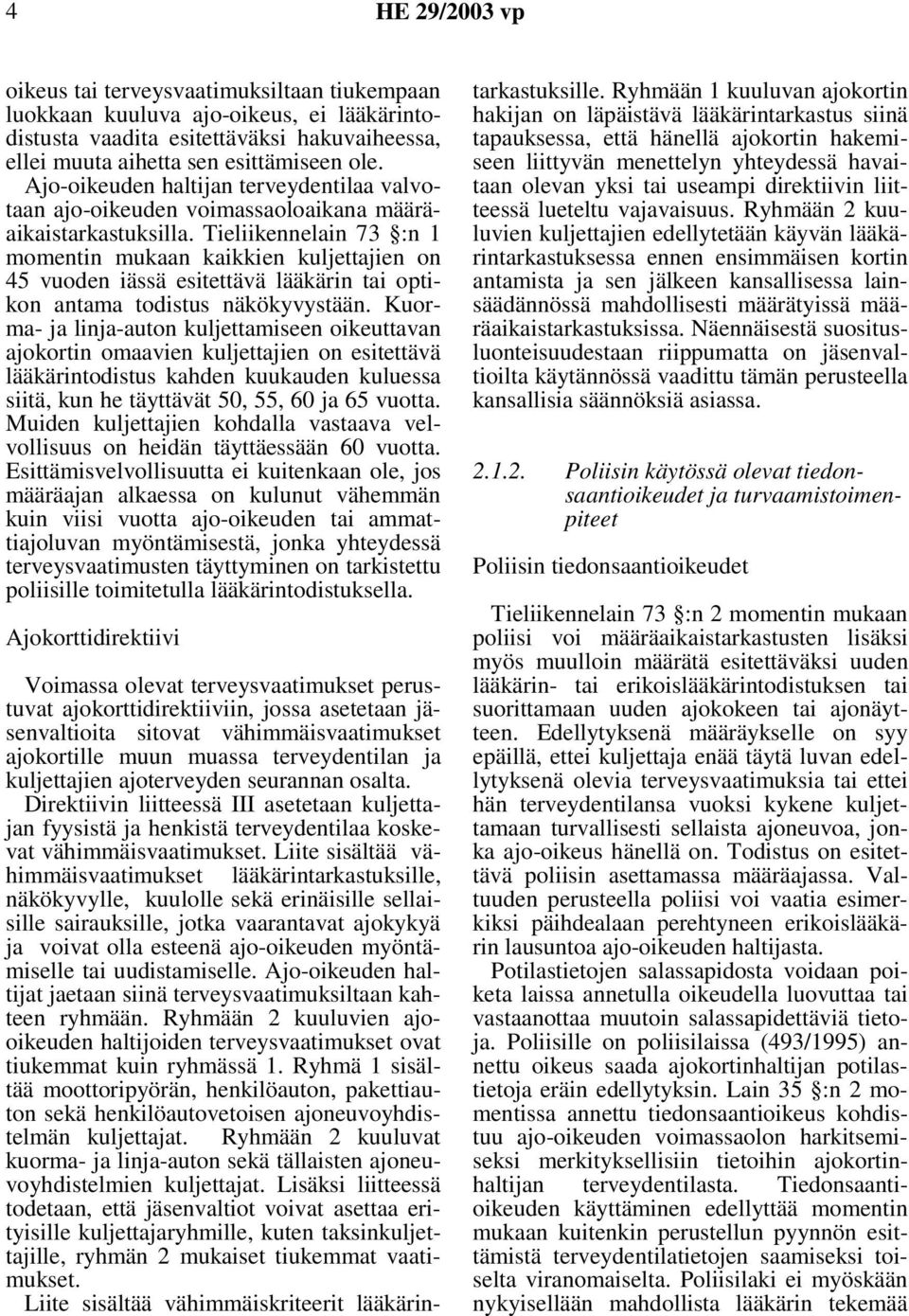 4 HE 29/2003 vp

oikeus tai terveysvaatimuksiltaan tiukempaan luokkaan kuuluva ajo-oikeus, ei lääkärintodistusta vaadita esitettäväksi hakuvaiheessa, ellei muuta aihetta sen esittämiseen ole. Ajo-oikeuden haltijan terveydentilaa valvotaan ajo-oikeuden voimassaoloaikana määräaikaistarkastuksilla. Tieliikennelain 73 §:n 1 momentin mukaan kaikkien kuljettajien on 45 vuoden iässä esitettävä lääkärin tai optikon antama todistus näkökyvystään. Kuorma- ja linja-auton kuljettamiseen oikeuttavan ajokortin omaavien kuljettajien on esitettävä lääkärintodistus kahden kuukauden kuluessa siitä, kun he täyttävät 50, 55, 60 ja 65 vuotta. Muiden kuljettajien kohdalla vastaava velvollisuus on heidän täyttäessään 60 vuotta. Esittämisvelvollisuutta ei kuitenkaan ole, jos määräajan alkaessa on kulunut vähemmän kuin viisi vuotta ajo-oikeuden tai ammattiajoluvan myöntämisestä, jonka yhteydessä terveysvaatimusten täyttyminen on tarkistettu poliisille toimitetulla lääkärintodistuksella.

Ajokorttidirektiivi

Voimassa olevat terveysvaatimukset perustuvat ajokorttidirektiiviin, jossa asetetaan jäsenvaltioita sitovat vähimmäisvaatimukset ajokortille muun muassa terveydentilan ja kuljettajien ajoterveyden seurannan osalta. Direktiivin liitteessä III asetetaan kuljettajan fyysistä ja henkistä terveydentilaa koskevat vähimmäisvaatimukset. Liite sisältää vähimmäisvaatimukset lääkärintarkastuksille, näkökyvylle, kuulolle sekä erinäisille sellaisille sairauksille, jotka vaarantavat ajokykyä ja voivat olla esteenä ajo-oikeuden myöntämiselle tai uudistamiselle. Ajo-oikeuden haltijat jaetaan siinä terveysvaatimuksiltaan kahteen ryhmään. Ryhmään 2 kuuluvien ajo-oikeuden haltijoiden terveysvaatimukset ovat tiukemmat kuin ryhmässä 1. Ryhmä 1 sisältää moottoripyörän, henkilöauton, pakettiauton sekä henkilöautovetoisen ajoneuvoyhdistelmän kuljettajat. Ryhmään 2 kuuluvat kuorma- ja linja-auton sekä tällaisten ajoneuvoyhdistelmien kuljettajat. Lisäksi liitteessä todetaan, että jäsenvaltiot voivat asettaa erityisille kuljettajaryhmille, kuten taksinkuljettajille, ryhmän 2 mukaiset tiukemmat vaatimukset.
Liite sisältää vähimmäiskriteerit lääkärintarkastuksille. Ryhmään 1 kuuluvan ajokortin hakijan on läpäistävä lääkärintarkastus siinä tapauksessa, että hänellä ajokortin hakemiseen liittyvän menettelyn yhteydessä havaitaan olevan yksi tai useampi direktiivin liitteessä lueteltu vajavaisuus. Ryhmään 2 kuuluvien kuljettajien edellytetään käyvän lääkärintarkastuksessa ennen ensimmäisen kortin antamista ja sen jälkeen kansallisessa lainsäädännössä mahdollisesti määrätyissä määräaikaistarkastuksissa. Näennäisestä suositusluonteisuudestaan riippumatta on jäsenvaltioilta käytännössä vaadittu tämän perusteella kansallisia säännöksiä asiassa.

2.1.2. Poliisin käytössä olevat tiedonsaantioikeudet ja turvaamistoimenpiteet

Poliisin tiedonsaantioikeudet

Tieliikennelain 73 §:n 2 momentin mukaan poliisi voi määräaikaistarkastusten lisäksi myös muulloin määrätä esitettäväksi uuden lääkärin- tai erikoislääkärintodistuksen tai suorittamaan uuden ajokokeen tai ajonäytteen. Edellytyksenä määräykselle on syy epäillä, ettei kuljettaja enää täytä luvan edellytyksenä olevia terveysvaatimuksia tai ettei hän terveydentilansa vuoksi kykene kuljettamaan turvallisesti sellaista ajoneuvoa, jonka ajo-oikeus hänellä on. Todistus on esitettävä poliisin asettamassa määräajassa. Valtuuden perusteella poliisi voi vaatia esimerkiksi päihdealaan perehtyneen erikoislääkärin lausuntoa ajo-oikeuden haltijasta.
Potilastietojen salassapidosta voidaan poiketa laissa annetulla oikeudella luovuttaa tai vastaanottaa muutoin salassapidettäviä tietoja. Poliisille on poliisilaissa (493/1995) annettu oikeus saada ajokortinhaltijan potilastietoja eräin edellytyksin. Lain 35 §:n 2 momentissa annettu tiedonsaantioikeus kohdistuu ajo-oikeuden voimassaolon harkitsemiseksi merkityksellisiin tietoihin ajokortinhaltijan terveydentilasta. Tiedonsaantioikeuden käyttäminen edellyttää momentin mukaan kuitenkin perustellun pyynnön esittämistä terveydentilatietojen saamiseksi toiselta viranomaiselta. Poliisilaki ei myöskään nykyisellään mahdollista lääkärin tekemää